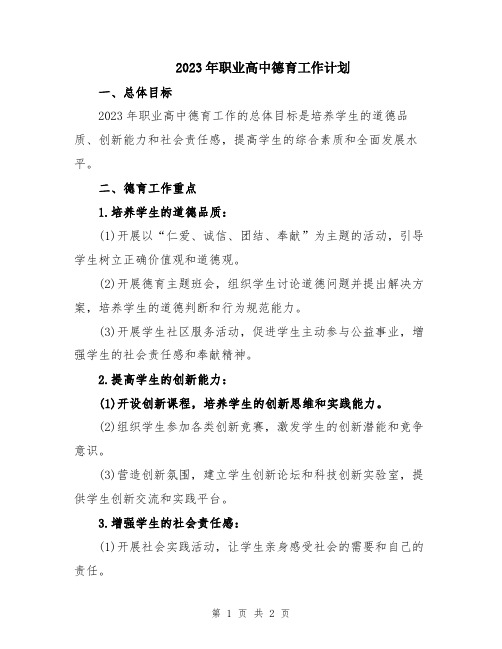 2023年职业高中德育工作计划

一、总体目标

2023年职业高中德育工作的总体目标是培养学生的道德品质、创新能力和社会责任感，提高学生的综合素质和全面发展水平。

二、德育工作重点

1.培养学生的道德品质：

(1)开展以“仁爱、诚信、团结、奉献”为主题的活动，引导学生树立正确价值观和道德观。

(2)开展德育主题班会，组织学生讨论道德问题并提出解决方案，培养学生的道德判断和行为规范能力。

(3)开展学生社区服务活动，促进学生主动参与公益事业，增强学生的社会责任感和奉献精神。

2.提高学生的创新能力：

(1)开设创新课程，培养学生的创新思维和实践能力。

(2)组织学生参加各类创新竞赛，激发学生的创新潜能和竞争意识。

(3)营造创新氛围，建立学生创新论坛和科技创新实验室，提供学生创新交流和实践平台。

3.增强学生的社会责任感：

(1)开展社会实践活动，让学生亲身感受社会的需要和自己的责任。

第 1 页 共 2 页